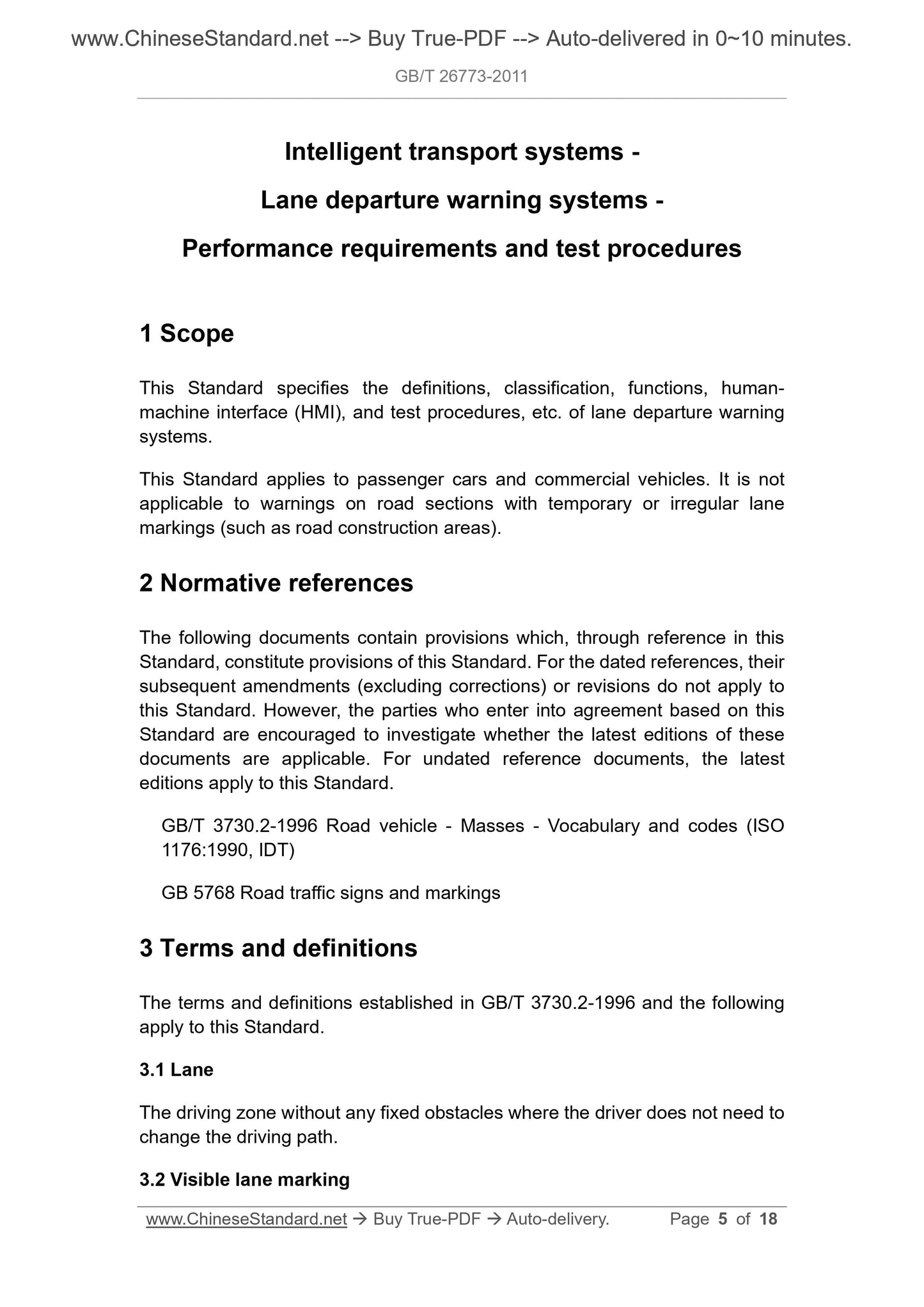 www.ChineseStandard.net --> Buy True-PDF --> Auto-delivered in 0~10 minutes.

GB/T 26773-2011

Intelligent transport systems -

Lane departure warning systems -

Performance requirements and test procedures

1 Scope

This Standard specifies the definitions, classification, functions, human-machine interface (HMI), and test procedures, etc. of lane departure warning systems.

This Standard applies to passenger cars and commercial vehicles. It is not applicable to warnings on road sections with temporary or irregular lane markings (such as road construction areas).

2 Normative references

The following documents contain provisions which, through reference in this Standard, constitute provisions of this Standard. For the dated references, their subsequent amendments (excluding corrections) or revisions do not apply to this Standard. However, the parties who enter into agreement based on this Standard are encouraged to investigate whether the latest editions of these documents are applicable. For undated reference documents, the latest editions apply to this Standard.

GB/T 3730.2-1996 Road vehicle - Masses - Vocabulary and codes (ISO 1176:1990, IDT)

GB 5768 Road traffic signs and markings

3 Terms and definitions

The terms and definitions established in GB/T 3730.2-1996 and the following apply to this Standard.

3.1 Lane

The driving zone without any fixed obstacles where the driver does not need to change the driving path.

3.2 Visible lane marking

www.ChineseStandard.net → Buy True-PDF → Auto-delivery. Page 5 of 18